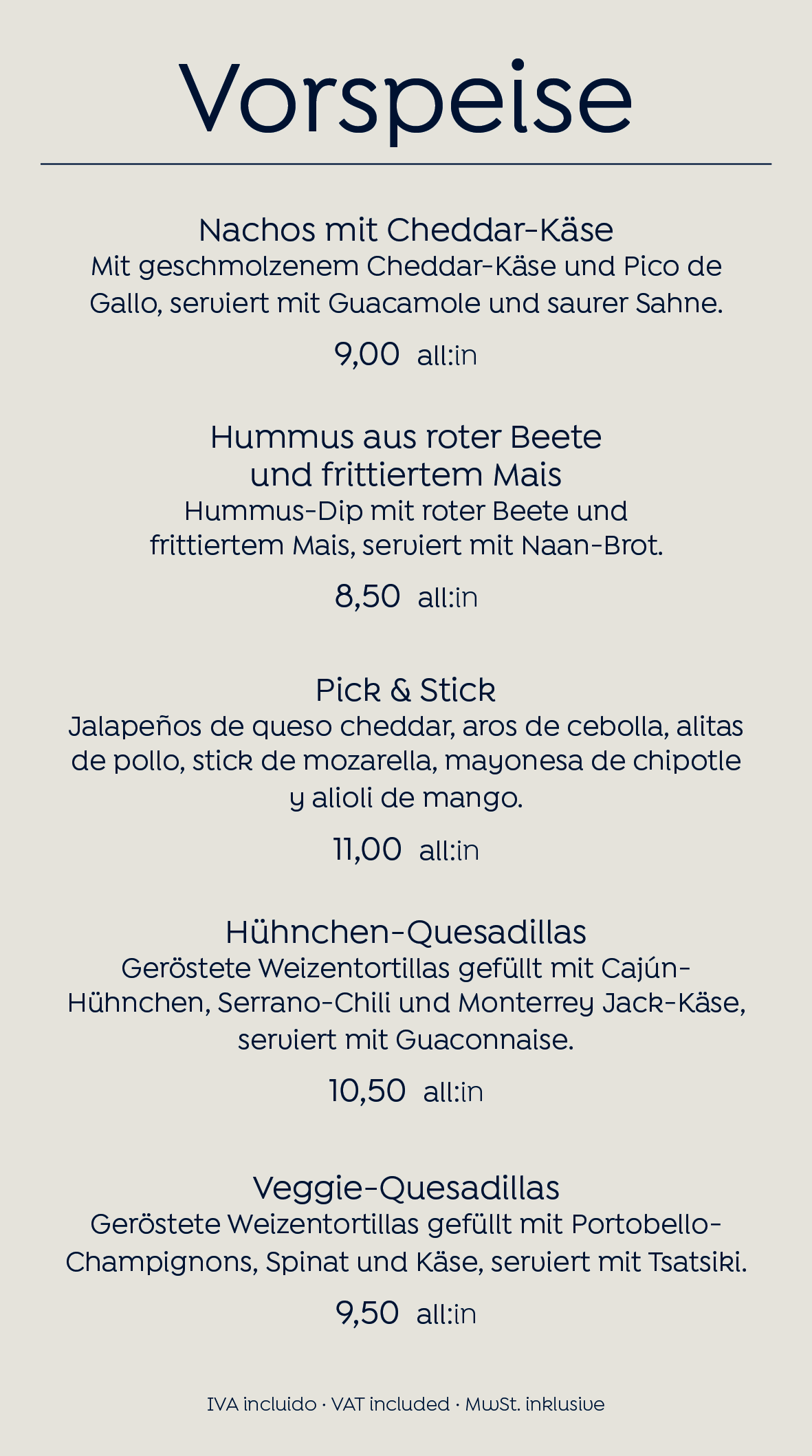 Vorspeise

Nachos mit Cheddar-Käse
Mit geschmolzenem Cheddar-Käse und Pico de Gallo, serviert mit Guacamole und saurer Sahne.

9,00 all:in

Hummus aus roter Beete
und frittiertem Mais
Hummus-Dip mit roter Beete und frittiertem Mais, serviert mit Naan-Brot.

8,50 all:in

Pick & Stick
Jalapeños de queso cheddar, aros de cebolla, alitas de pollo, stick de mozarella, mayonesa de chipotle y alioli de mango.

11,00 all:in

Hühnchen-Quesadillas
Geröstete Weizentortillas gefüllt mit Cajún-Hühnchen, Serrano-Chili und Monterrey Jack-Käse, serviert mit Guaconnaise.

10,50 all:in

Veggie-Quesadillas
Geröstete Weizentortillas gefüllt mit Portobello-Champignons, Spinat und Käse, serviert mit Tsatsiki.

9,50 all:in

IVA incluido · VAT included · MwSt. inklusive